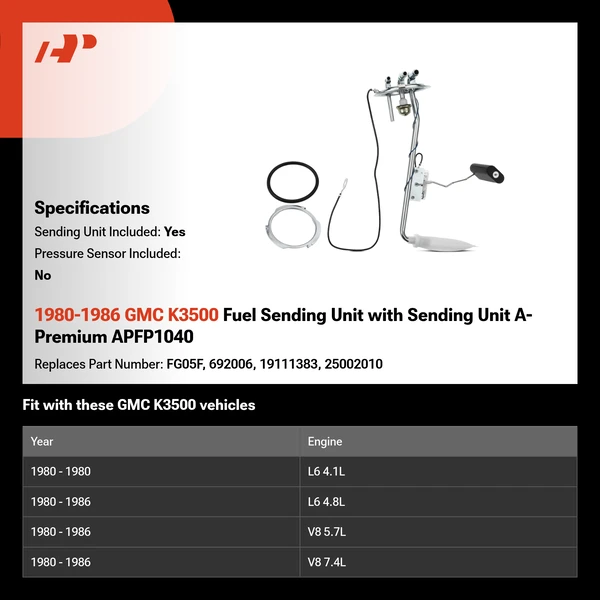 AP

Specifications
Sending Unit Included: Yes
Pressure Sensor Included: No

1980-1986 GMC K3500 Fuel Sending Unit with Sending Unit A-Premium APFP1040
Replaces Part Number: FG05F, 692006, 19111383, 25002010

Fit with these GMC K3500 vehicles

| Year | Engine |
|---|---|
| 1980 - 1980 | L6 4.1L |
| 1980 - 1986 | L6 4.8L |
| 1980 - 1986 | V8 5.7L |
| 1980 - 1986 | V8 7.4L |